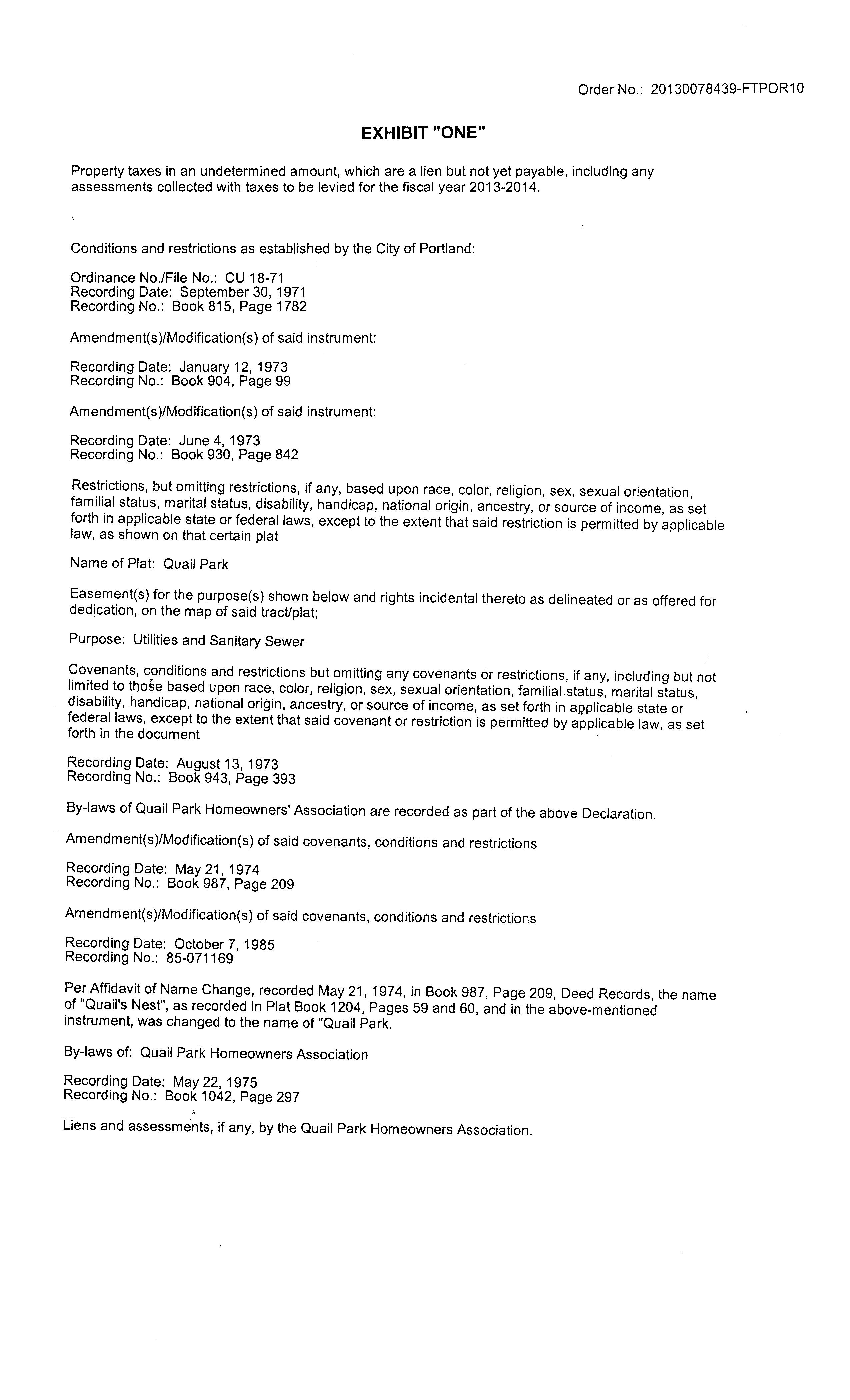 Order No.: 20130078439-FTPOR10

EXHIBIT "ONE"

Property taxes in an undetermined amount, which are a lien but not yet payable, including any assessments collected with taxes to be levied for the fiscal year 2013-2014.

Conditions and restrictions as established by the City of Portland:

Ordinance No./File No.: CU 18-71
Recording Date: September 30, 1971
Recording No.: Book 815, Page 1782

Amendment(s)/Modification(s) of said instrument:

Recording Date: January 12, 1973
Recording No.: Book 904, Page 99

Amendment(s)/Modification(s) of said instrument:

Recording Date: June 4, 1973
Recording No.: Book 930, Page 842

Restrictions, but omitting restrictions, if any, based upon race, color, religion, sex, sexual orientation, familial status, marital status, disability, handicap, national origin, ancestry, or source of income, as set forth in applicable state or federal laws, except to the extent that said restriction is permitted by applicable law, as shown on that certain plat

Name of Plat: Quail Park

Easement(s) for the purpose(s) shown below and rights incidental thereto as delineated or as offered for dedication, on the map of said tract/plat;

Purpose: Utilities and Sanitary Sewer

Covenants, conditions and restrictions but omitting any covenants or restrictions, if any, including but not limited to those based upon race, color, religion, sex, sexual orientation, familial status, marital status, disability, handicap, national origin, ancestry, or source of income, as set forth in applicable state or federal laws, except to the extent that said covenant or restriction is permitted by applicable law, as set forth in the document

Recording Date: August 13, 1973
Recording No.: Book 943, Page 393

By-laws of Quail Park Homeowners' Association are recorded as part of the above Declaration.

Amendment(s)/Modification(s) of said covenants, conditions and restrictions

Recording Date: May 21, 1974
Recording No.: Book 987, Page 209

Amendment(s)/Modification(s) of said covenants, conditions and restrictions

Recording Date: October 7, 1985
Recording No.: 85-071169

Per Affidavit of Name Change, recorded May 21, 1974, in Book 987, Page 209, Deed Records, the name of "Quail's Nest", as recorded in Plat Book 1204, Pages 59 and 60, and in the above-mentioned instrument, was changed to the name of "Quail Park.

By-laws of: Quail Park Homeowners Association

Recording Date: May 22, 1975
Recording No.: Book 1042, Page 297

Liens and assessments, if any, by the Quail Park Homeowners Association.